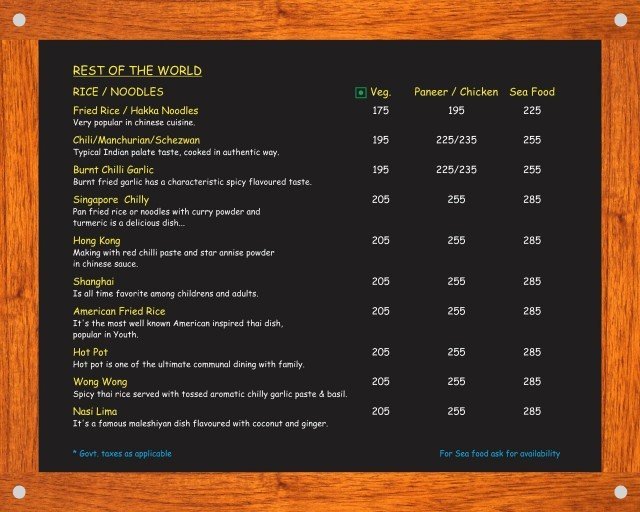 REST OF THE WORLD

| RICE / NOODLES | Veg. | Paneer / Chicken | Sea Food |
|---|---|---|---|
| Fried Rice / Hakka Noodles<br>Very popular in chinese cuisine. | 175 | 195 | 225 |
| Chili/Manchurian/Schezwan<br>Typical Indian palate taste, cooked in authentic way. | 195 | 225/235 | 255 |
| Burnt Chilli Garlic<br>Burnt fried garlic has a characteristic spicy flavoured taste. | 195 | 225/235 | 255 |
| Singapore Chilly<br>Pan fried rice or noodles with curry powder and turmeric is a delicious dish... | 205 | 255 | 285 |
| Hong Kong<br>Making with red chilli paste and star annise powder in chinese sauce. | 205 | 255 | 285 |
| Shanghai<br>Is all time favorite among childrens and adults. | 205 | 255 | 285 |
| American Fried Rice<br>It's the most well known American inspired thai dish, popular in Youth. | 205 | 255 | 285 |
| Hot Pot<br>Hot pot is one of the ultimate communal dining with family. | 205 | 255 | 285 |
| Wong Wong<br>Spicy thai rice served with tossed aromatic chilly garlic paste & basil. | 205 | 255 | 285 |
| Nasi Lima<br>It's a famous maleshiyan dish flavoured with coconut and ginger. | 205 | 255 | 285 |

* Govt. taxes as applicable

For Sea food ask for availability